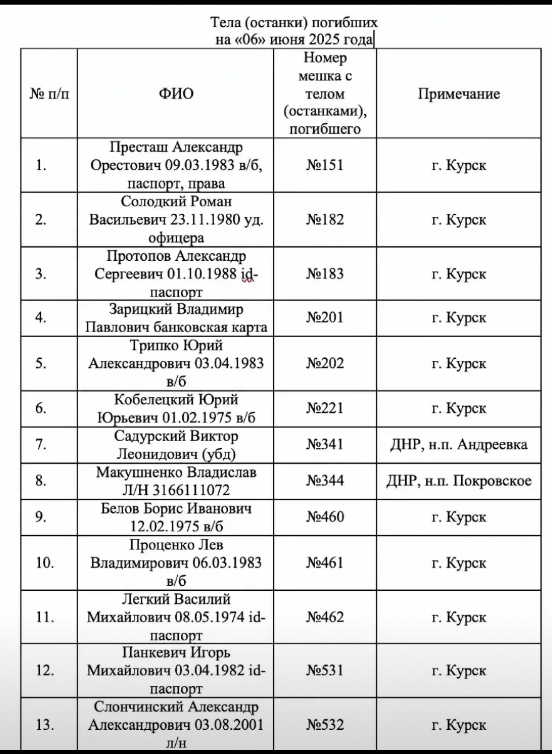 Тела (останки) погибших
на «06» июня 2025 года

| № п/п | ФИО | Номер мешка с телом (останками), погибшего | Примечание |
|---|---|---|---|
| 1. | Престаш Александр Орестович 09.03.1983 в/б, паспорт, права | №151 | г. Курск |
| 2. | Солодкий Роман Васильевич 23.11.1980 уд. офицера | №182 | г. Курск |
| 3. | Протопов Александр Сергеевич 01.10.1988 id-паспорт | №183 | г. Курск |
| 4. | Зарицкий Владимир Павлович банковская карта | №201 | г. Курск |
| 5. | Трипко Юрий Александрович 03.04.1983 в/б | №202 | г. Курск |
| 6. | Кобелецкий Юрий Юрьевич 01.02.1975 в/б | №221 | г. Курск |
| 7. | Садурский Виктор Леонидович (убд) | №341 | ДНР, н.п. Андреевка |
| 8. | Макушненко Владислав Л/Н 3166111072 | №344 | ДНР, н.п. Покровское |
| 9. | Белов Борис Иванович 12.02.1975 в/б | №460 | г. Курск |
| 10. | Проценко Лев Владимирович 06.03.1983 в/б | №461 | г. Курск |
| 11. | Легкий Василий Михайлович 08.05.1974 id-паспорт | №462 | г. Курск |
| 12. | Панкевич Игорь Михайлович 03.04.1982 id-паспорт | №531 | г. Курск |
| 13. | Слончинский Александр Александрович 03.08.2001 л/н | №532 | г. Курск |